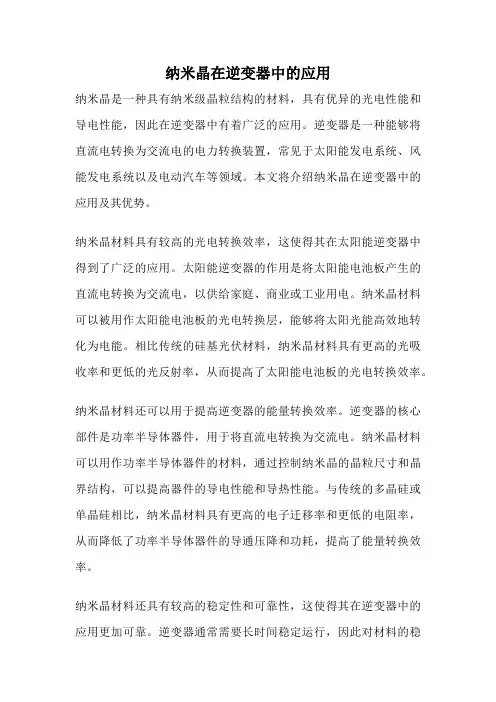 纳米晶在逆变器中的应用

纳米晶是一种具有纳米级晶粒结构的材料，具有优异的光电性能和导电性能，因此在逆变器中有着广泛的应用。逆变器是一种能够将直流电转换为交流电的电力转换装置，常见于太阳能发电系统、风能发电系统以及电动汽车等领域。本文将介绍纳米晶在逆变器中的应用及其优势。

纳米晶材料具有较高的光电转换效率，这使得其在太阳能逆变器中得到了广泛的应用。太阳能逆变器的作用是将太阳能电池板产生的直流电转换为交流电，以供给家庭、商业或工业用电。纳米晶材料可以被用作太阳能电池板的光电转换层，能够将太阳光能高效地转化为电能。相比传统的硅基光伏材料，纳米晶材料具有更高的光吸收率和更低的光反射率，从而提高了太阳能电池板的光电转换效率。

纳米晶材料还可以用于提高逆变器的能量转换效率。逆变器的核心部件是功率半导体器件，用于将直流电转换为交流电。纳米晶材料可以用作功率半导体器件的材料，通过控制纳米晶的晶粒尺寸和晶界结构，可以提高器件的导电性能和导热性能。与传统的多晶硅或单晶硅相比，纳米晶材料具有更高的电子迁移率和更低的电阻率，从而降低了功率半导体器件的导通压降和功耗，提高了能量转换效率。

纳米晶材料还具有较高的稳定性和可靠性，这使得其在逆变器中的应用更加可靠。逆变器通常需要长时间稳定运行，因此对材料的稳